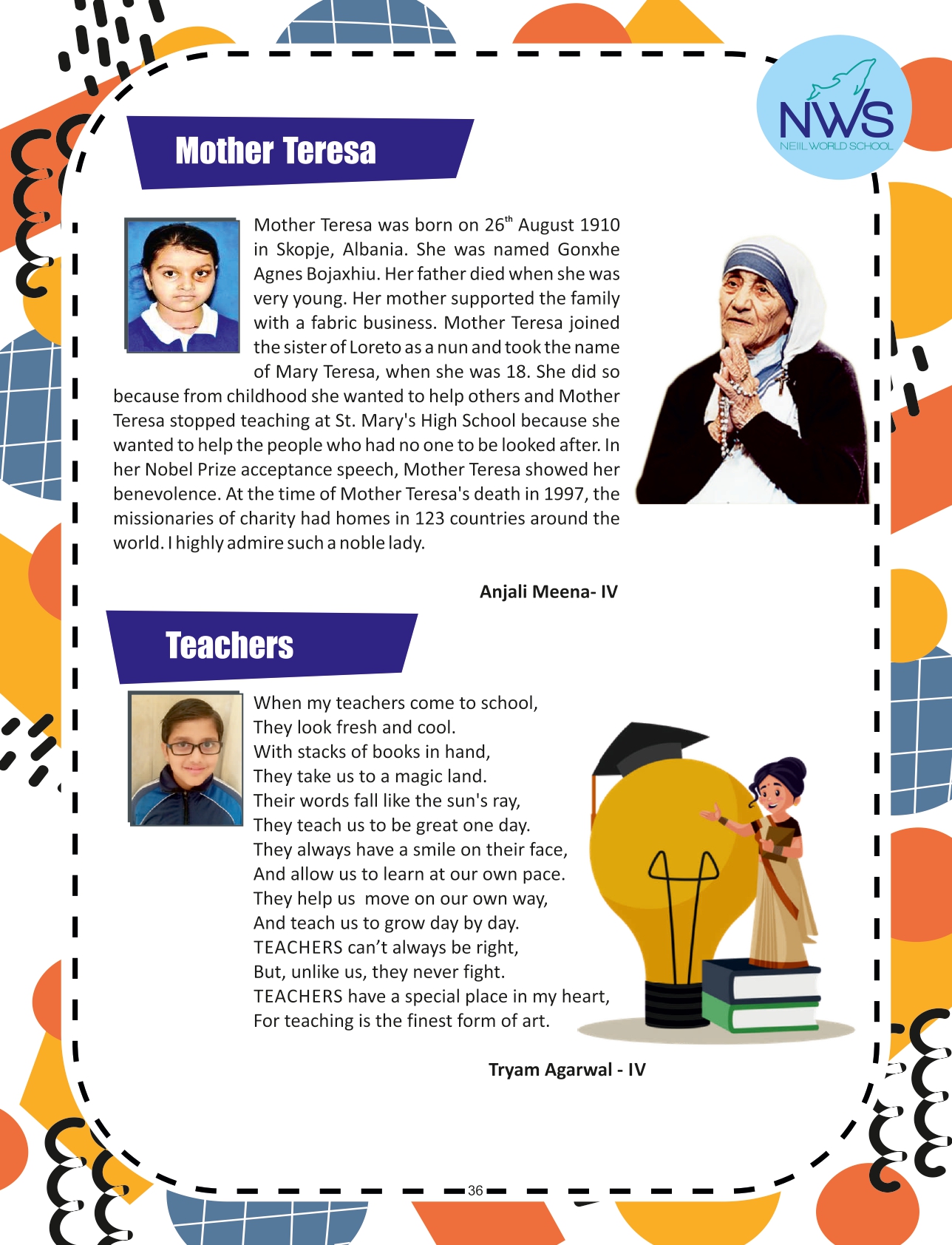 NWS
NEIIL WORLD SCHOOL

Mother Teresa

Mother Teresa was born on 26$^{th}$ August 1910 in Skopje, Albania. She was named Gonxhe Agnes Bojaxhiu. Her father died when she was very young. Her mother supported the family with a fabric business. Mother Teresa joined the sister of Loreto as a nun and took the name of Mary Teresa, when she was 18. She did so because from childhood she wanted to help others and Mother Teresa stopped teaching at St. Mary's High School because she wanted to help the people who had no one to be looked after. In her Nobel Prize acceptance speech, Mother Teresa showed her benevolence. At the time of Mother Teresa's death in 1997, the missionaries of charity had homes in 123 countries around the world. I highly admire such a noble lady.

Anjali Meena- IV

Teachers

When my teachers come to school,
They look fresh and cool.
With stacks of books in hand,
They take us to a magic land.
Their words fall like the sun's ray,
They teach us to be great one day.
They always have a smile on their face,
And allow us to learn at our own pace.
They help us move on our own way,
And teach us to grow day by day.
TEACHERS can't always be right,
But, unlike us, they never fight.
TEACHERS have a special place in my heart,
For teaching is the finest form of art.

Tryam Agarwal - IV

36